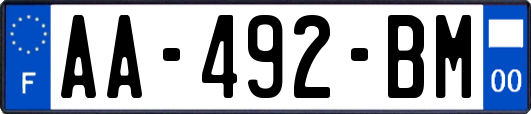 F

AA-492-BM

00